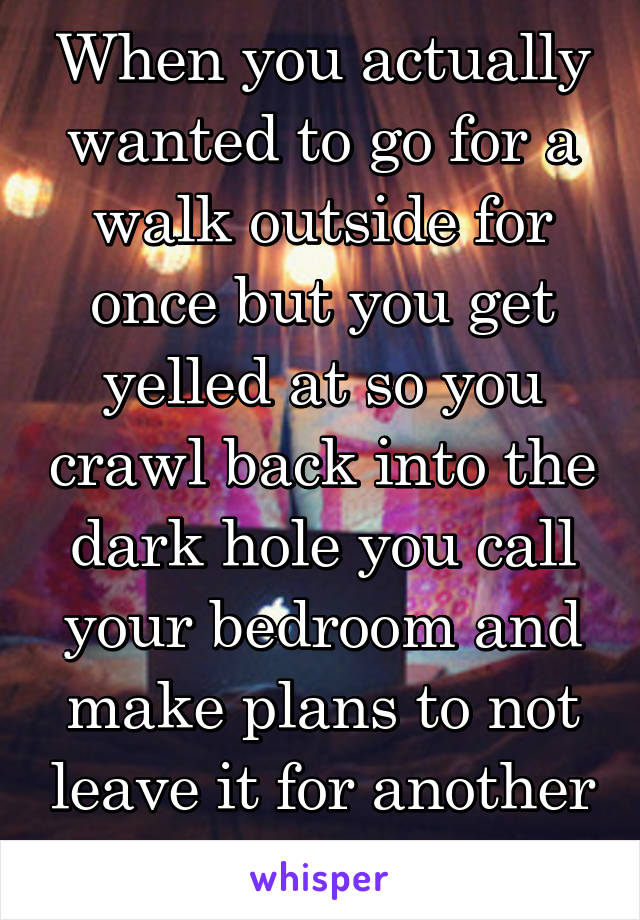 When you actually wanted to go for a walk outside for once but you get yelled at so you crawl back into the dark hole you call your bedroom and make plans to not leave it for another

whisper